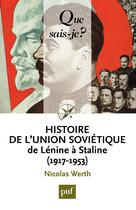 Que sais-je?

HISTOIRE DE L'UNION SOVIÉTIQUE
de Lénine à Staline
(1917-1953)

Nicolas Werth

puf